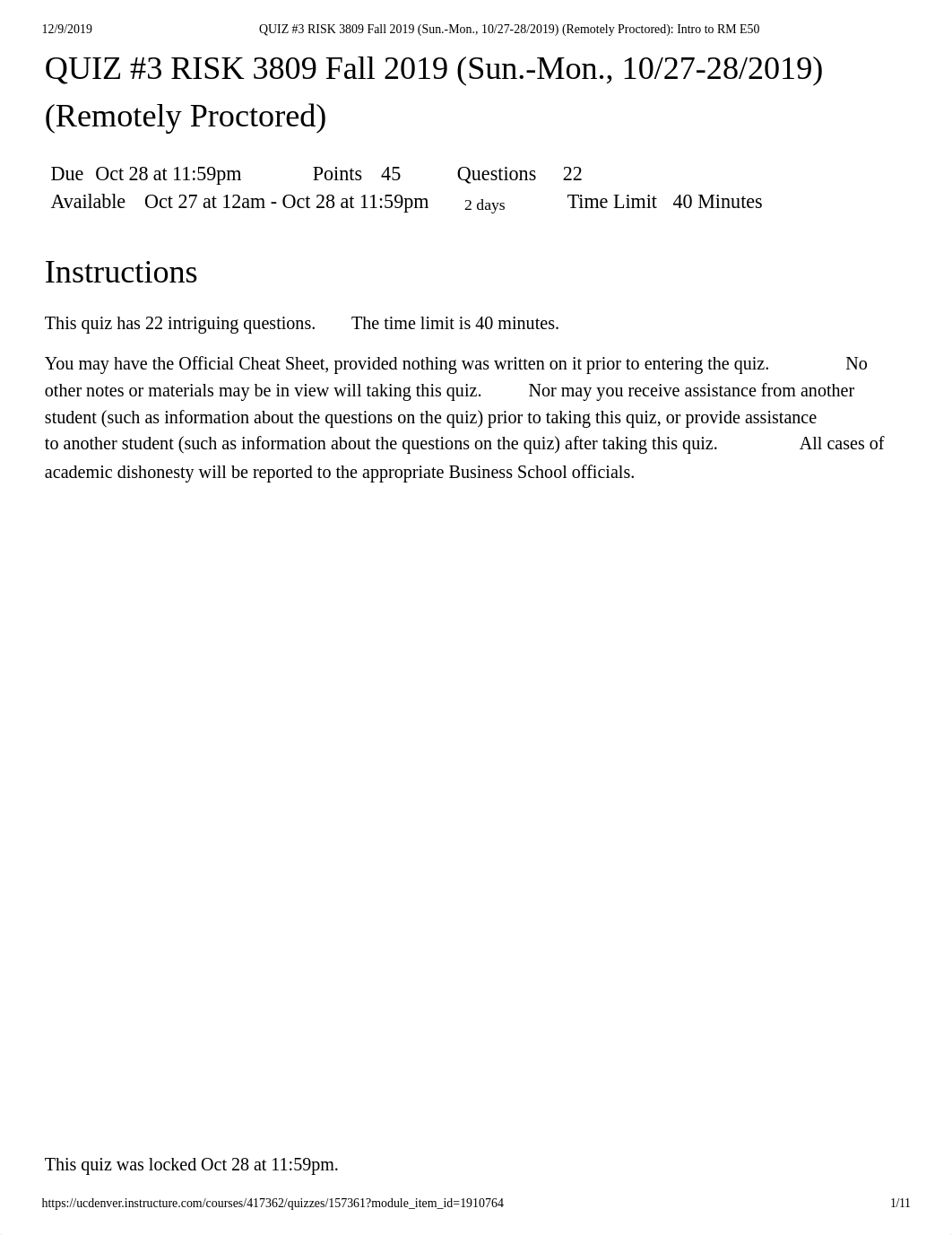 12/9/2019 QUIZ #3 RISK 3809 Fall 2019 (Sun.-Mon., 10/27-28/2019) (Remotely Proctored): Intro to RM E50

QUIZ #3 RISK 3809 Fall 2019 (Sun.-Mon., 10/27-28/2019) (Remotely Proctored)

Due Oct 28 at 11:59pm Points 45 Questions 22
Available Oct 27 at 12am - Oct 28 at 11:59pm 2 days Time Limit 40 Minutes

Instructions

This quiz has 22 intriguing questions. The time limit is 40 minutes.

You may have the Official Cheat Sheet, provided nothing was written on it prior to entering the quiz. No other notes or materials may be in view will taking this quiz. Nor may you receive assistance from another student (such as information about the questions on the quiz) prior to taking this quiz, or provide assistance to another student (such as information about the questions on the quiz) after taking this quiz. All cases of academic dishonesty will be reported to the appropriate Business School officials.

This quiz was locked Oct 28 at 11:59pm.

https://ucdenver.instructure.com/courses/417362/quizzes/157361?module_item_id=1910764 1/11